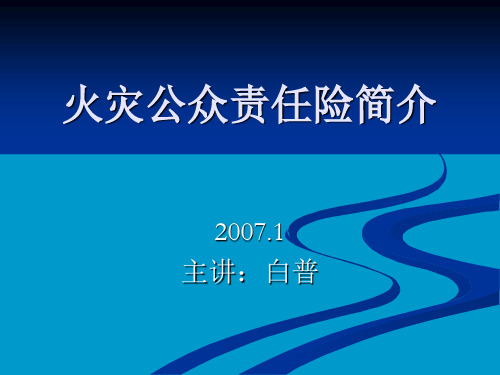 火灾公众责任险简介

2007.1
主讲：白普